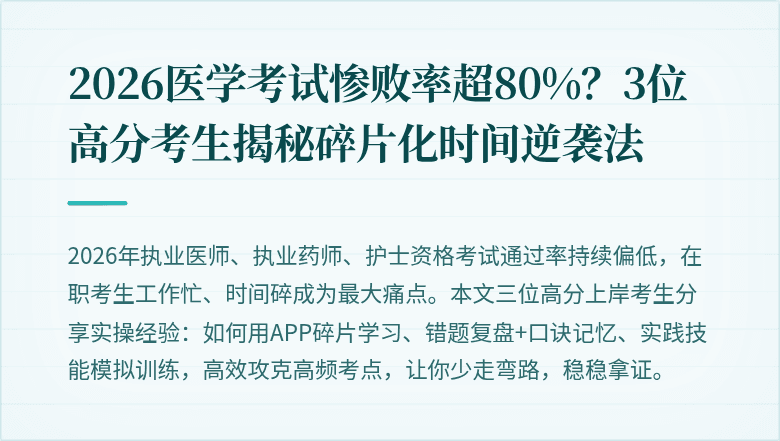 2026医学考试惨败率超80%？3位高分考生揭秘碎片化时间逆袭法

2026年执业医师、执业药师、护士资格考试通过率持续偏低，在职考生工作忙、时间碎成为最大痛点。本文三位高分上岸考生分享实操经验：如何用APP碎片学习、错题复盘+口诀记忆、实践技能模拟训练，高效攻克高频考点，让你少走弯路，稳稳拿证。